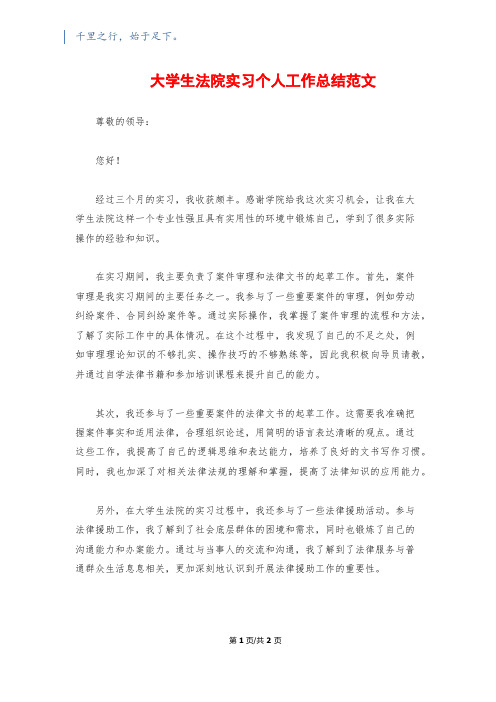 千里之行，始于足下。

大学生法院实习个人工作总结范文

尊敬的领导：

您好！

经过三个月的实习，我收获颇丰。感谢学院给我这次实习机会，让我在大学生法院这样一个专业性强且具有实用性的环境中锻炼自己，学到了很多实际操作的经验和知识。

在实习期间，我主要负责了案件审理和法律文书的起草工作。首先，案件审理是我实习期间的主要任务之一。我参与了一些重要案件的审理，例如劳动纠纷案件、合同纠纷案件等。通过实际操作，我掌握了案件审理的流程和方法，了解了实际工作中的具体情况。在这个过程中，我发现了自己的不足之处，例如审理理论知识的不够扎实、操作技巧的不够熟练等，因此我积极向导员请教，并通过自学法律书籍和参加培训课程来提升自己的能力。

其次，我还参与了一些重要案件的法律文书的起草工作。这需要我准确把握案件事实和适用法律，合理组织论述，用简明的语言表达清晰的观点。通过这些工作，我提高了自己的逻辑思维和表达能力，培养了良好的文书写作习惯。同时，我也加深了对相关法律法规的理解和掌握，提高了法律知识的应用能力。

另外，在大学生法院的实习过程中，我还参与了一些法律援助活动。参与法律援助工作，我了解到了社会底层群体的困境和需求，同时也锻炼了自己的沟通能力和办案能力。通过与当事人的交流和沟通，我了解到了法律服务与普通群众生活息息相关，更加深刻地认识到开展法律援助工作的重要性。

第 1 页/共 2 页